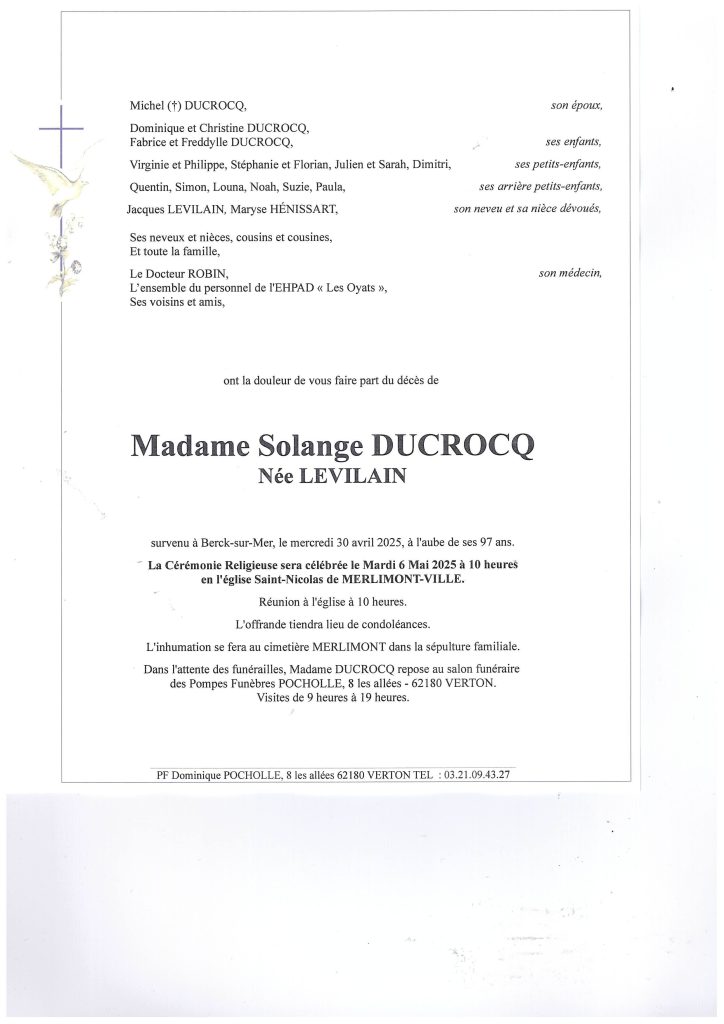 Michel (†) DUCROCQ, son époux,

Dominique et Christine DUCROCQ,
Fabrice et Freddylle DUCROCQ, ses enfants,

Virginie et Philippe, Stéphanie et Florian, Julien et Sarah, Dimitri, ses petits-enfants,

Quentin, Simon, Louna, Noah, Suzie, Paula, ses arrière petits-enfants,

Jacques LEVILAIN, Maryse HÉNISSART, son neveu et sa nièce dévoués,

Ses neveux et nièces, cousins et cousines,
Et toute la famille,

Le Docteur ROBIN, son médecin,
L'ensemble du personnel de l'EHPAD « Les Oyats »,
Ses voisins et amis,

ont la douleur de vous faire part du décès de

Madame Solange DUCROCQ
Née LEVILAIN

survenu à Berck-sur-Mer, le mercredi 30 avril 2025, à l'aube de ses 97 ans.

La Cérémonie Religieuse sera célébrée le Mardi 6 Mai 2025 à 10 heures
en l'église Saint-Nicolas de MERLIMONT-VILLE.

Réunion à l'église à 10 heures.

L'offrande tiendra lieu de condoléances.

L'inhumation se fera au cimetière MERLIMONT dans la sépulture familiale.

Dans l'attente des funérailles, Madame DUCROCQ repose au salon funéraire
des Pompes Funèbres POCHOLLE, 8 les allées - 62180 VERTON.
Visites de 9 heures à 19 heures.

PF Dominique POCHOLLE, 8 les allées 62180 VERTON TEL : 03.21.09.43.27